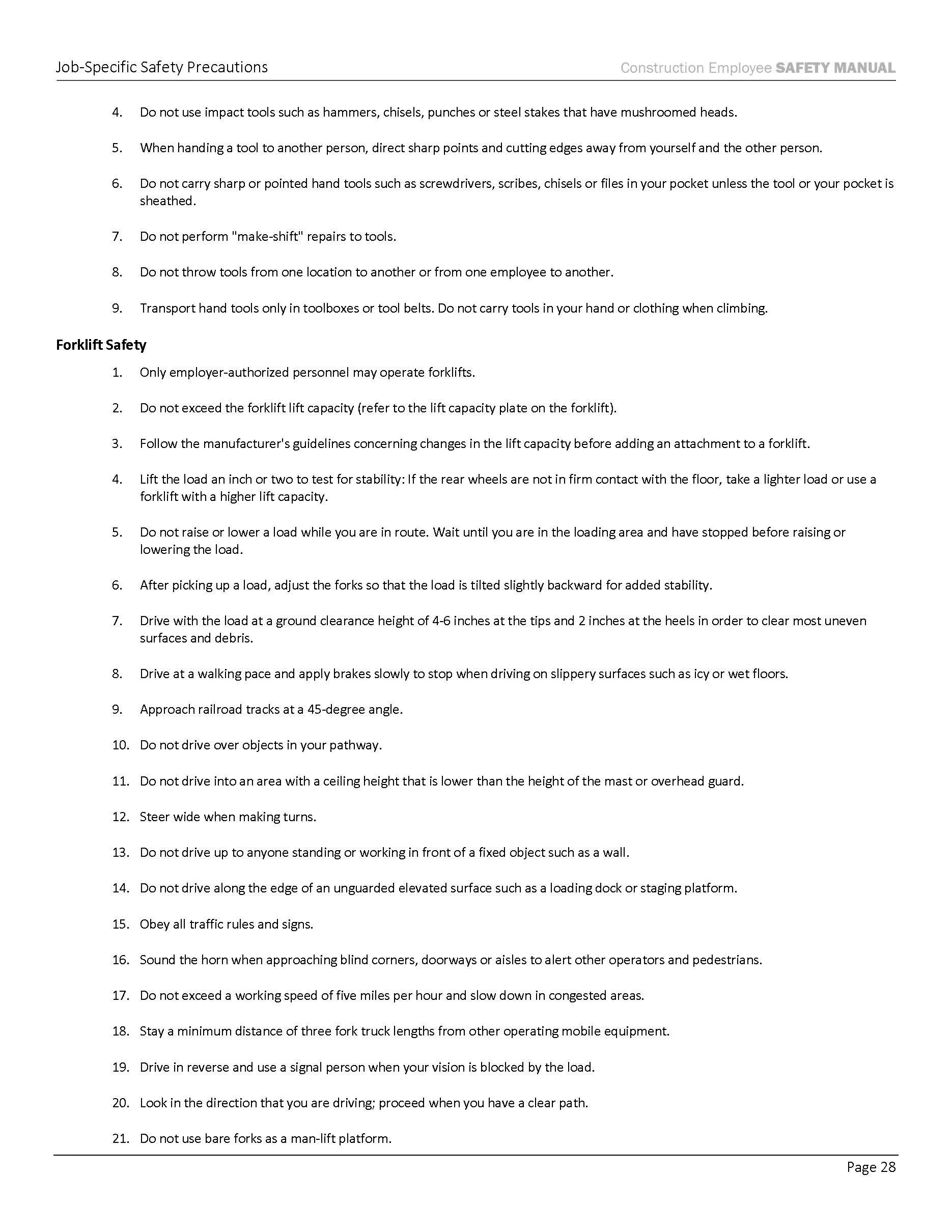 Job-Specific Safety Precautions

Construction Employee SAFETY MANUAL

4. Do not use impact tools such as hammers, chisels, punches or steel stakes that have mushroomed heads.

5. When handing a tool to another person, direct sharp points and cutting edges away from yourself and the other person.

6. Do not carry sharp or pointed hand tools such as screwdrivers, scribes, chisels or files in your pocket unless the tool or your pocket is sheathed.

7. Do not perform "make-shift" repairs to tools.

8. Do not throw tools from one location to another or from one employee to another.

9. Transport hand tools only in toolboxes or tool belts. Do not carry tools in your hand or clothing when climbing.

Forklift Safety

1. Only employer-authorized personnel may operate forklifts.

2. Do not exceed the forklift lift capacity (refer to the lift capacity plate on the forklift).

3. Follow the manufacturer's guidelines concerning changes in the lift capacity before adding an attachment to a forklift.

4. Lift the load an inch or two to test for stability: If the rear wheels are not in firm contact with the floor, take a lighter load or use a forklift with a higher lift capacity.

5. Do not raise or lower a load while you are in route. Wait until you are in the loading area and have stopped before raising or lowering the load.

6. After picking up a load, adjust the forks so that the load is tilted slightly backward for added stability.

7. Drive with the load at a ground clearance height of 4-6 inches at the tips and 2 inches at the heels in order to clear most uneven surfaces and debris.

8. Drive at a walking pace and apply brakes slowly to stop when driving on slippery surfaces such as icy or wet floors.

9. Approach railroad tracks at a 45-degree angle.

10. Do not drive over objects in your pathway.

11. Do not drive into an area with a ceiling height that is lower than the height of the mast or overhead guard.

12. Steer wide when making turns.

13. Do not drive up to anyone standing or working in front of a fixed object such as a wall.

14. Do not drive along the edge of an unguarded elevated surface such as a loading dock or staging platform.

15. Obey all traffic rules and signs.

16. Sound the horn when approaching blind corners, doorways or aisles to alert other operators and pedestrians.

17. Do not exceed a working speed of five miles per hour and slow down in congested areas.

18. Stay a minimum distance of three fork truck lengths from other operating mobile equipment.

19. Drive in reverse and use a signal person when your vision is blocked by the load.

20. Look in the direction that you are driving; proceed when you have a clear path.

21. Do not use bare forks as a man-lift platform.

Page 28